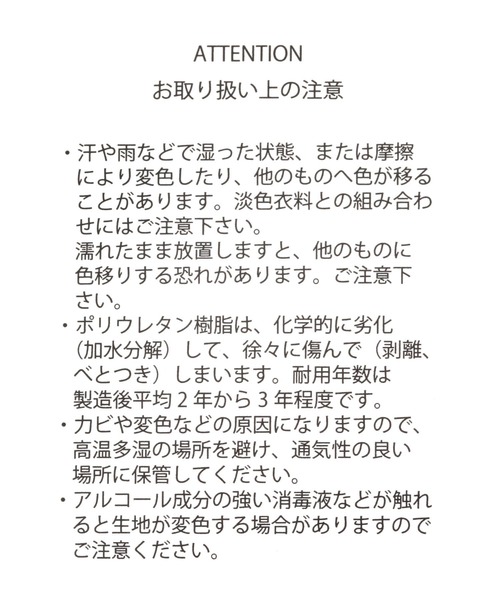 ATTENTION
お取り扱い上の注意

・汗や雨などで湿った状態、または摩擦により変色したり、他のものへ色が移ることがあります。淡色衣料との組み合わせにはご注意下さい。
濡れたまま放置しますと、他のものに色移りする恐れがあります。ご注意下さい。
・ポリウレタン樹脂は、化学的に劣化（加水分解）して、徐々に傷んで（剥離、べとつき）しまいます。耐用年数は製造後平均２年から３年程度です。
・カビや変色などの原因になりますので、高温多湿の場所を避け、通気性の良い場所に保管してください。
・アルコール成分の強い消毒液などが触れると生地が変色する場合がありますのでご注意ください。